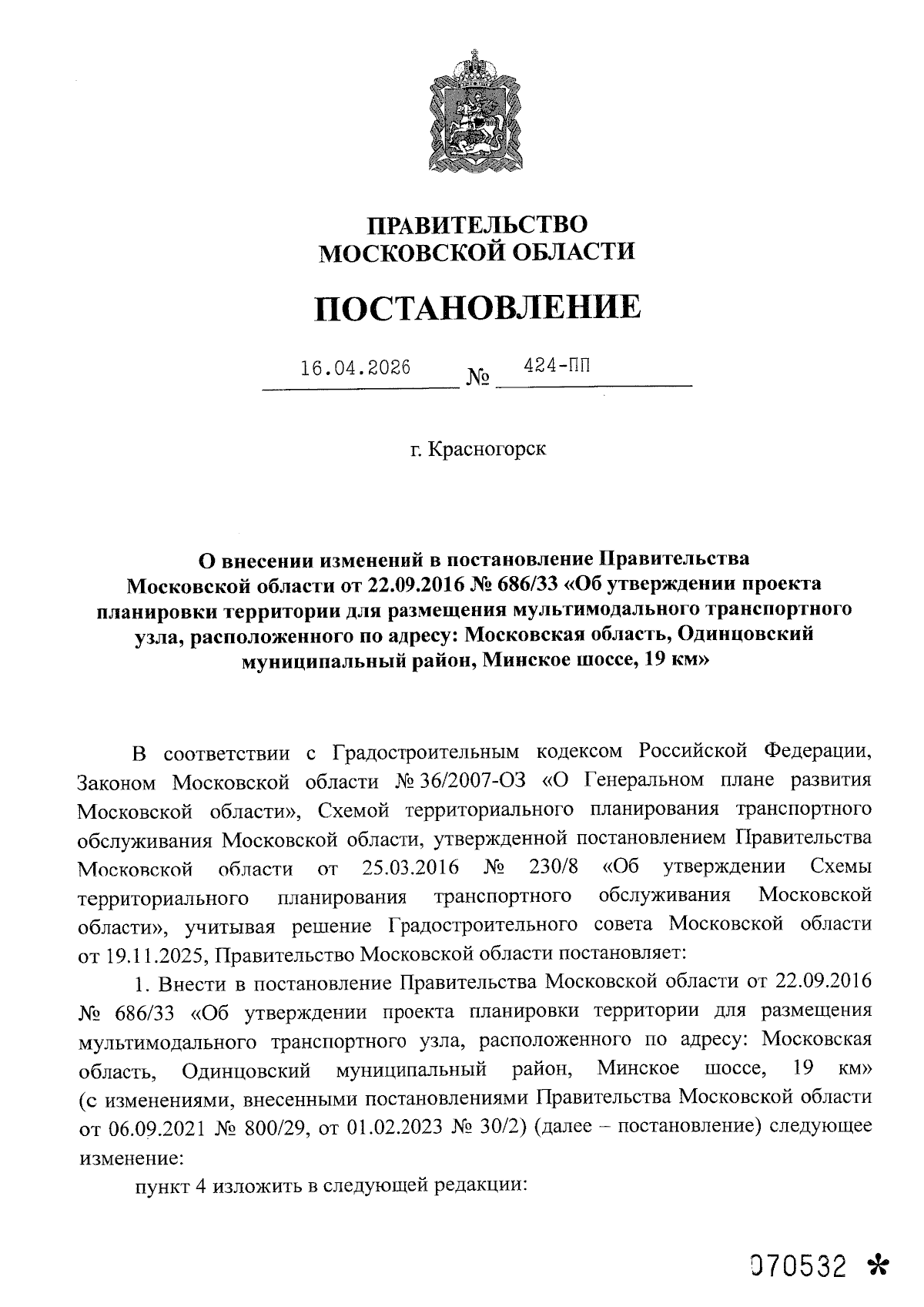 ПРАВИТЕЛЬСТВО
МОСКОВСКОЙ ОБЛАСТИ

ПОСТАНОВЛЕНИЕ

16.04.2026 № 424-ПП

г. Красногорск

О внесении изменений в постановление Правительства Московской области от 22.09.2016 № 686/33 «Об утверждении проекта планировки территории для размещения мультимодального транспортного узла, расположенного по адресу: Московская область, Одинцовский муниципальный район, Минское шоссе, 19 км»

В соответствии с Градостроительным кодексом Российской Федерации, Законом Московской области № 36/2007-ОЗ «О Генеральном плане развития Московской области», Схемой территориального планирования транспортного обслуживания Московской области, утвержденной постановлением Правительства Московской области от 25.03.2016 № 230/8 «Об утверждении Схемы территориального планирования транспортного обслуживания Московской области», учитывая решение Градостроительного совета Московской области от 19.11.2025, Правительство Московской области постановляет:

1. Внести в постановление Правительства Московской области от 22.09.2016 № 686/33 «Об утверждении проекта планировки территории для размещения мультимодального транспортного узла, расположенного по адресу: Московская область, Одинцовский муниципальный район, Минское шоссе, 19 км» (с изменениями, внесенными постановлениями Правительства Московской области от 06.09.2021 № 800/29, от 01.02.2023 № 30/2) (далее – постановление) следующее изменение:

пункт 4 изложить в следующей редакции:

070532 *